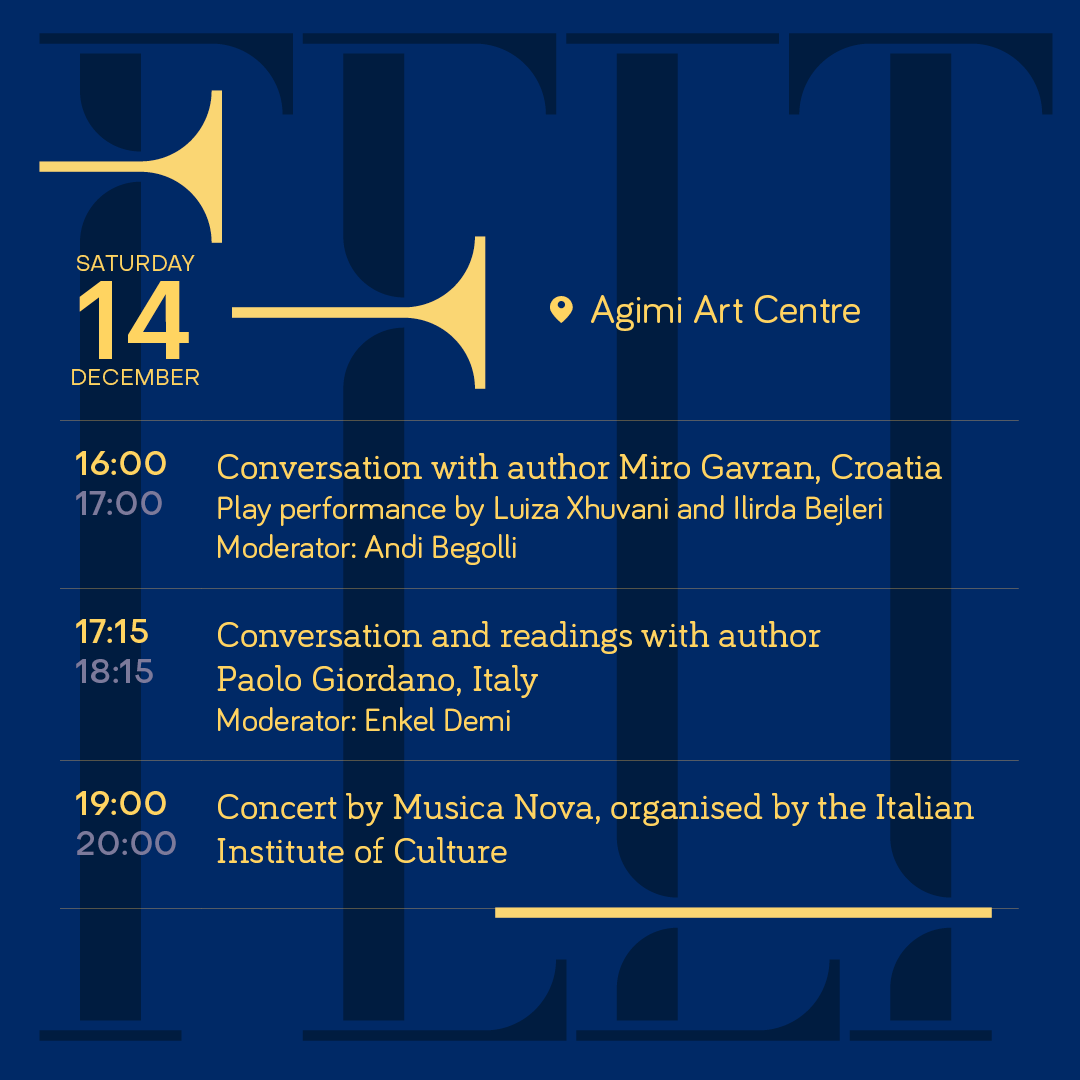 SATURDAY
14
DECEMBER

Agimi Art Centre

16:00
17:00
Conversation with author Miro Gavran, Croatia
Play performance by Luiza Xhuvani and Ilirda Bejleri
Moderator: Andi Begolli

17:15
18:15
Conversation and readings with author Paolo Giordano, Italy
Moderator: Enkel Demi

19:00
20:00
Concert by Musica Nova, organised by the Italian Institute of Culture